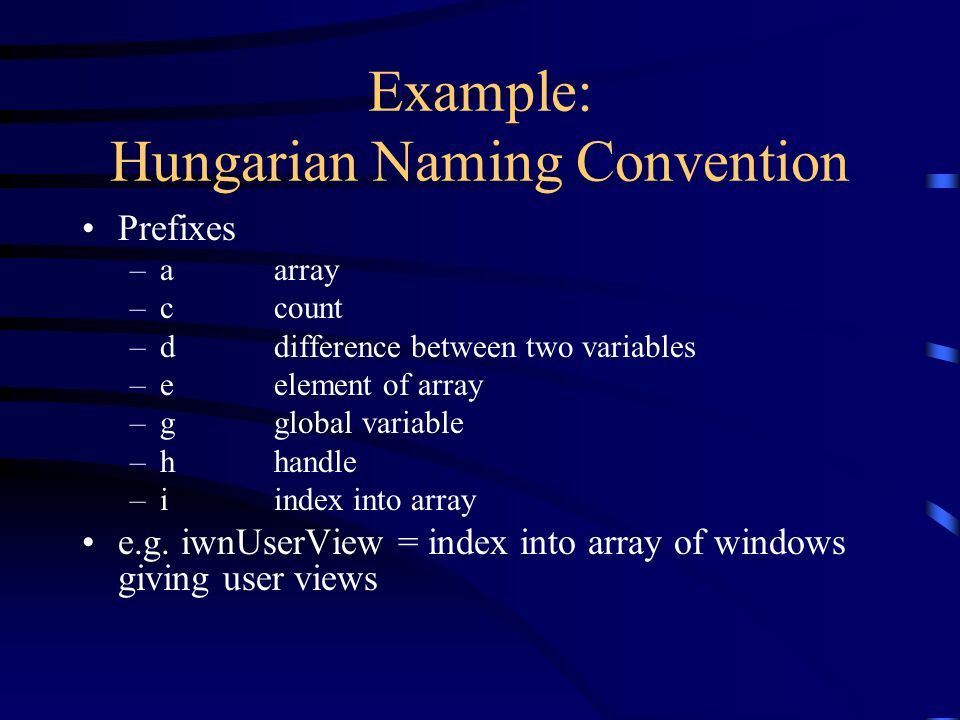 Example:
Hungarian Naming Convention

• Prefixes
– a array
– c count
– d difference between two variables
– e element of array
– g global variable
– h handle
– i index into array
• e.g. iwnUserView = index into array of windows giving user views